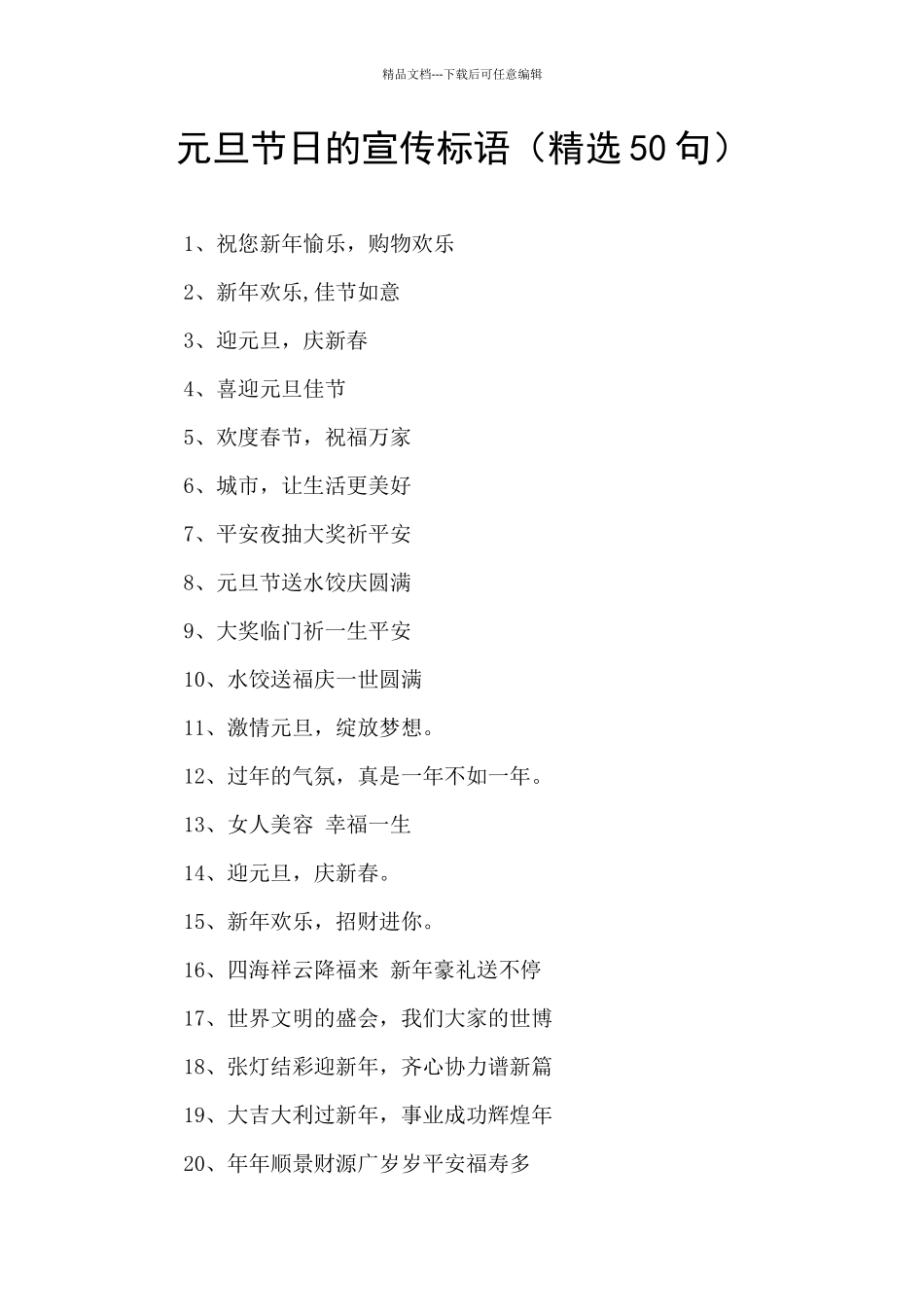 精品文档---下载后可任意编辑

元旦节日的宣传标语（精选50句）

1、祝您新年愉乐，购物欢乐

2、新年欢乐,佳节如意

3、迎元旦，庆新春

4、喜迎元旦佳节

5、欢度春节，祝福万家

6、城市，让生活更美好

7、平安夜抽大奖祈平安

8、元旦节送水饺庆圆满

9、大奖临门祈一生平安

10、水饺送福庆一世圆满

11、激情元旦，绽放梦想。

12、过年的气氛，真是一年不如一年。

13、女人美容 幸福一生

14、迎元旦，庆新春。

15、新年欢乐，招财进你。

16、四海祥云降福来 新年豪礼送不停

17、世界文明的盛会，我们大家的世博

18、张灯结彩迎新年，齐心协力谱新篇

19、大吉大利过新年，事业成功辉煌年

20、年年顺景财源广岁岁平安福寿多